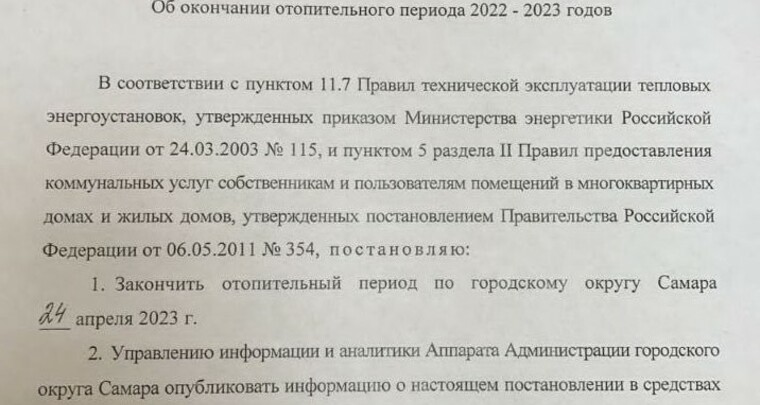 Об окончании отопительного периода 2022 - 2023 годов

В соответствии с пунктом 11.7 Правил технической эксплуатации тепловых энергоустановок, утвержденных приказом Министерства энергетики Российской Федерации от 24.03.2003 № 115, и пунктом 5 раздела II Правил предоставления коммунальных услуг собственникам и пользователям помещений в многоквартирных домах и жилых домов, утвержденных постановлением Правительства Российской Федерации от 06.05.2011 № 354, постановляю:

1. Закончить отопительный период по городскому округу Самара 24 апреля 2023 г.

2. Управлению информации и аналитики Аппарата Администрации городского округа Самара опубликовать информацию о настоящем постановлении в средствах